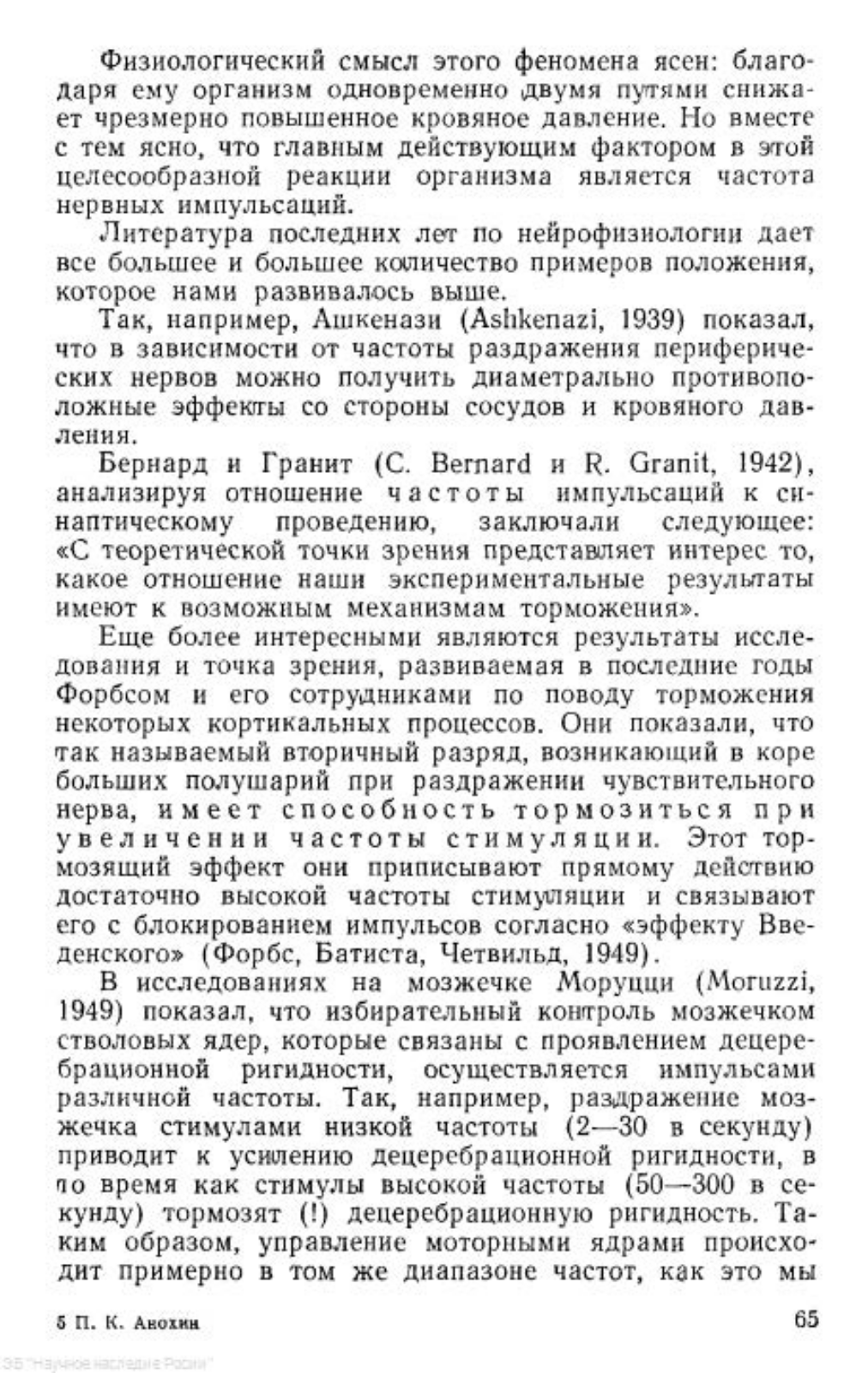 Физиологический смысл этого феномена ясен: благодаря ему организм одновременно двумя путями снижает чрезмерно повышенное кровяное давление. Но вместе с тем ясно, что главным действующим фактором в этой целесообразной реакции организма является частота нервных импульсаций.

Литература последних лет по нейрофизиологии дает все большее и большее количество примеров положения, которое нами развивалось выше.

Так, например, Ашкенази (Ashkenazi, 1939) показал, что в зависимости от частоты раздражения периферических нервов можно получить диаметрально противоположные эффекты со стороны сосудов и кровяного давления.

Бернард и Гранит (C. Bernard и R. Granit, 1942), анализируя отношение частоты импульсаций к синаптическому проведению, заключали следующее: «С теоретической точки зрения представляет интерес то, какое отношение наши экспериментальные результаты имеют к возможным механизмам торможения».

Еще более интересными являются результаты исследования и точка зрения, развиваемая в последние годы Форбсом и его сотрудниками по поводу торможения некоторых кортикальных процессов. Они показали, что так называемый вторичный разряд, возникающий в коре больших полушарий при раздражении чувствительного нерва, имеет способность тормозиться при увеличении частоты стимуляции. Этот тормозящий эффект они приписывают прямому действию достаточно высокой частоты стимуляции и связывают его с блокированием импульсов согласно «эффекту Введенского» (Форбс, Батиста, Четвильд, 1949).

В исследованиях на мозжечке Моруцци (Moruzzi, 1949) показал, что избирательный контроль мозжечком стволовых ядер, которые связаны с проявлением децеребрационной ригидности, осуществляется импульсами различной частоты. Так, например, раздражение мозжечка стимулами низкой частоты (2—30 в секунду) приводит к усилению децеребрационной ригидности, в то время как стимулы высокой частоты (50—300 в секунду) тормозят (!) децеребрационную ригидность. Таким образом, управление моторными ядрами происходит примерно в том же диапазоне частот, как это мы

5 П. К. Анохин

65

ЭБ "Научное наследие России"